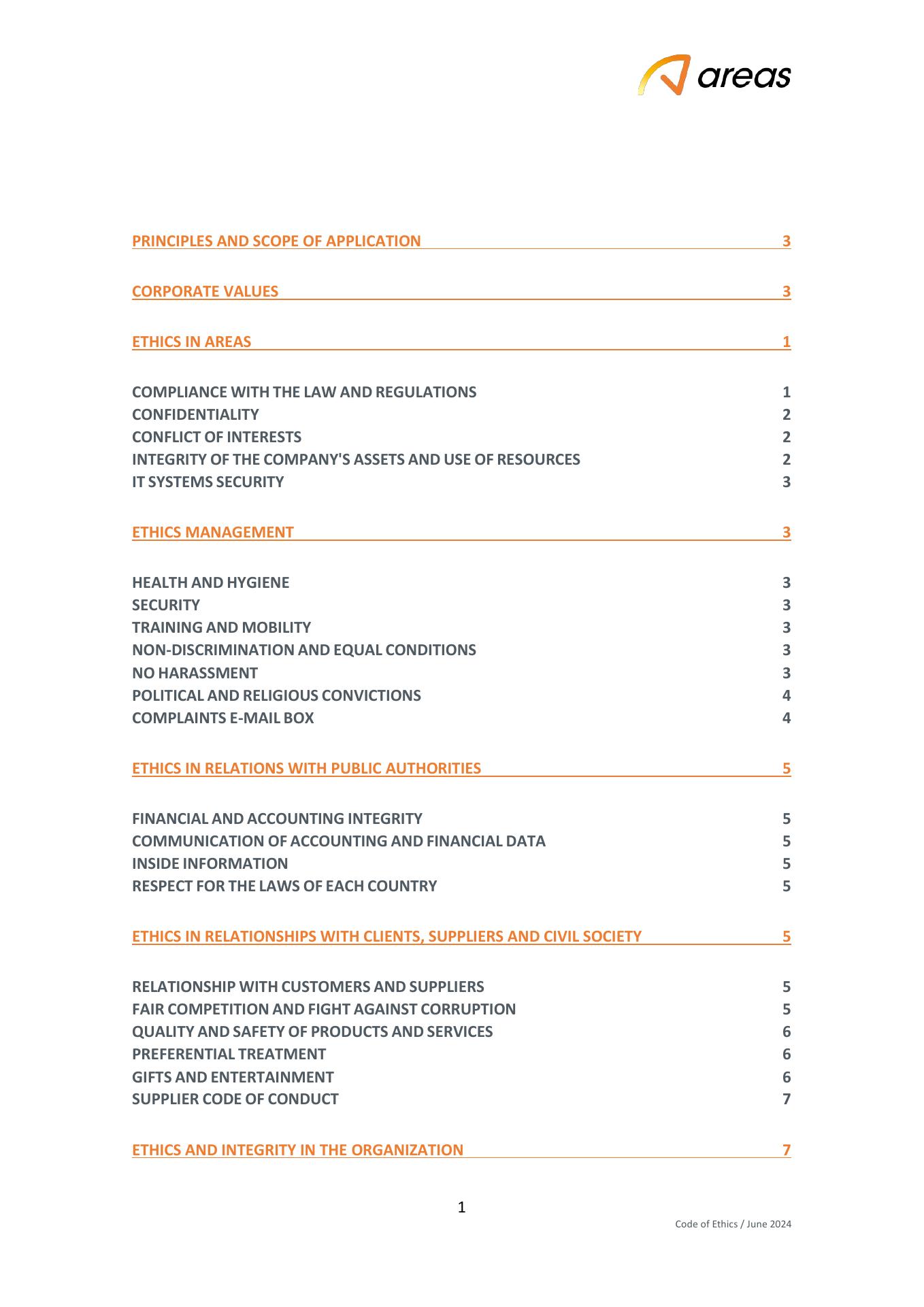 areas

PRINCIPLES AND SCOPE OF APPLICATION 3

CORPORATE VALUES 3

ETHICS IN AREAS 1

COMPLIANCE WITH THE LAW AND REGULATIONS 1
CONFIDENTIALITY 2
CONFLICT OF INTERESTS 2
INTEGRITY OF THE COMPANY'S ASSETS AND USE OF RESOURCES 2
IT SYSTEMS SECURITY 3

ETHICS MANAGEMENT 3

HEALTH AND HYGIENE 3
SECURITY 3
TRAINING AND MOBILITY 3
NON-DISCRIMINATION AND EQUAL CONDITIONS 3
NO HARASSMENT 3
POLITICAL AND RELIGIOUS CONVICTIONS 4
COMPLAINTS E-MAIL BOX 4

ETHICS IN RELATIONS WITH PUBLIC AUTHORITIES 5

FINANCIAL AND ACCOUNTING INTEGRITY 5
COMMUNICATION OF ACCOUNTING AND FINANCIAL DATA 5
INSIDE INFORMATION 5
RESPECT FOR THE LAWS OF EACH COUNTRY 5

ETHICS IN RELATIONSHIPS WITH CLIENTS, SUPPLIERS AND CIVIL SOCIETY 5

RELATIONSHIP WITH CUSTOMERS AND SUPPLIERS 5
FAIR COMPETITION AND FIGHT AGAINST CORRUPTION 5
QUALITY AND SAFETY OF PRODUCTS AND SERVICES 6
PREFERENTIAL TREATMENT 6
GIFTS AND ENTERTAINMENT 6
SUPPLIER CODE OF CONDUCT 7

ETHICS AND INTEGRITY IN THE ORGANIZATION 7

1

Code of Ethics / June 2024